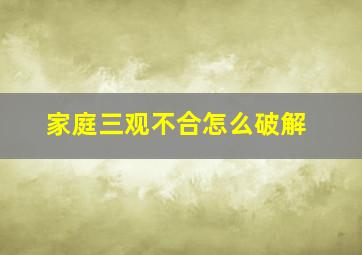 家庭三观不合怎么破解